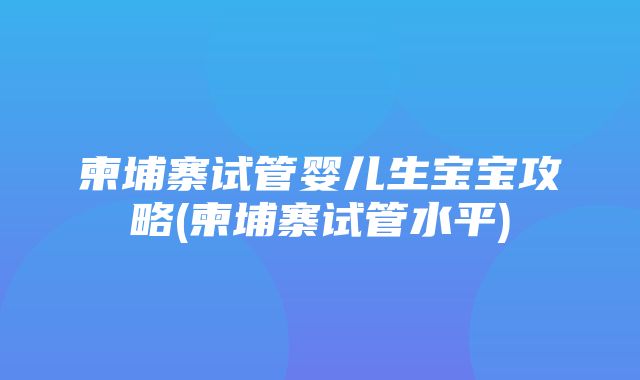 柬埔寨试管婴儿生宝宝攻略(柬埔寨试管水平)